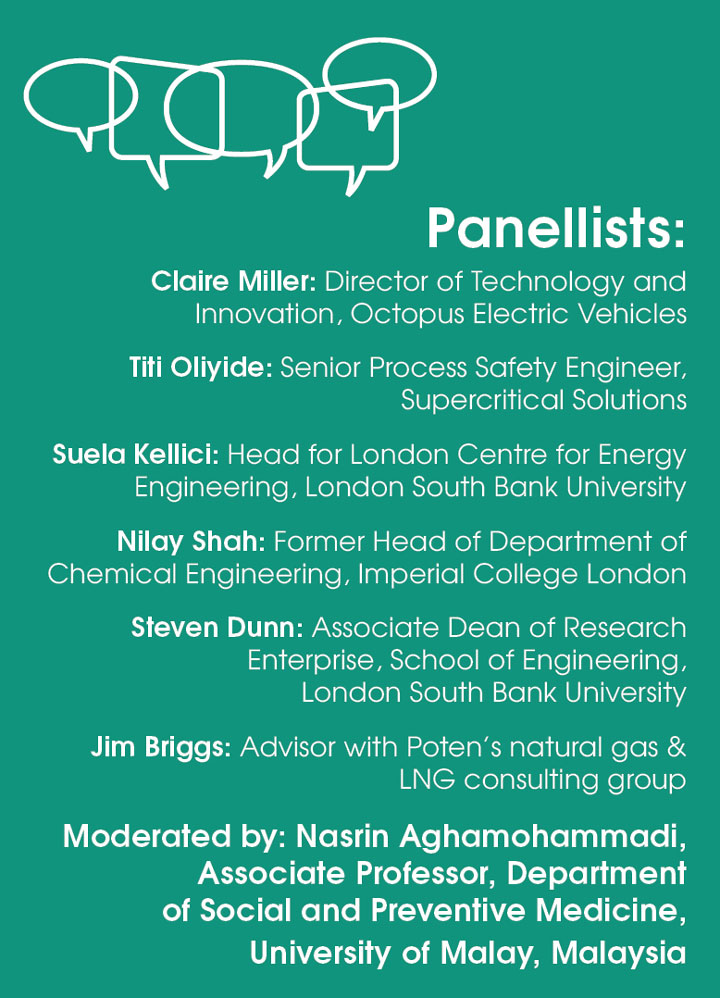 Panellists:

Claire Miller: Director of Technology and Innovation, Octopus Electric Vehicles

Titi Oliyide: Senior Process Safety Engineer, Supercritical Solutions

Suela Kellici: Head for London Centre for Energy Engineering, London South Bank University

Nilay Shah: Former Head of Department of Chemical Engineering, Imperial College London

Steven Dunn: Associate Dean of Research Enterprise, School of Engineering, London South Bank University

Jim Briggs: Advisor with Poten's natural gas & LNG consulting group

Moderated by: Nasrin Aghamohammadi, Associate Professor, Department of Social and Preventive Medicine, University of Malay, Malaysia